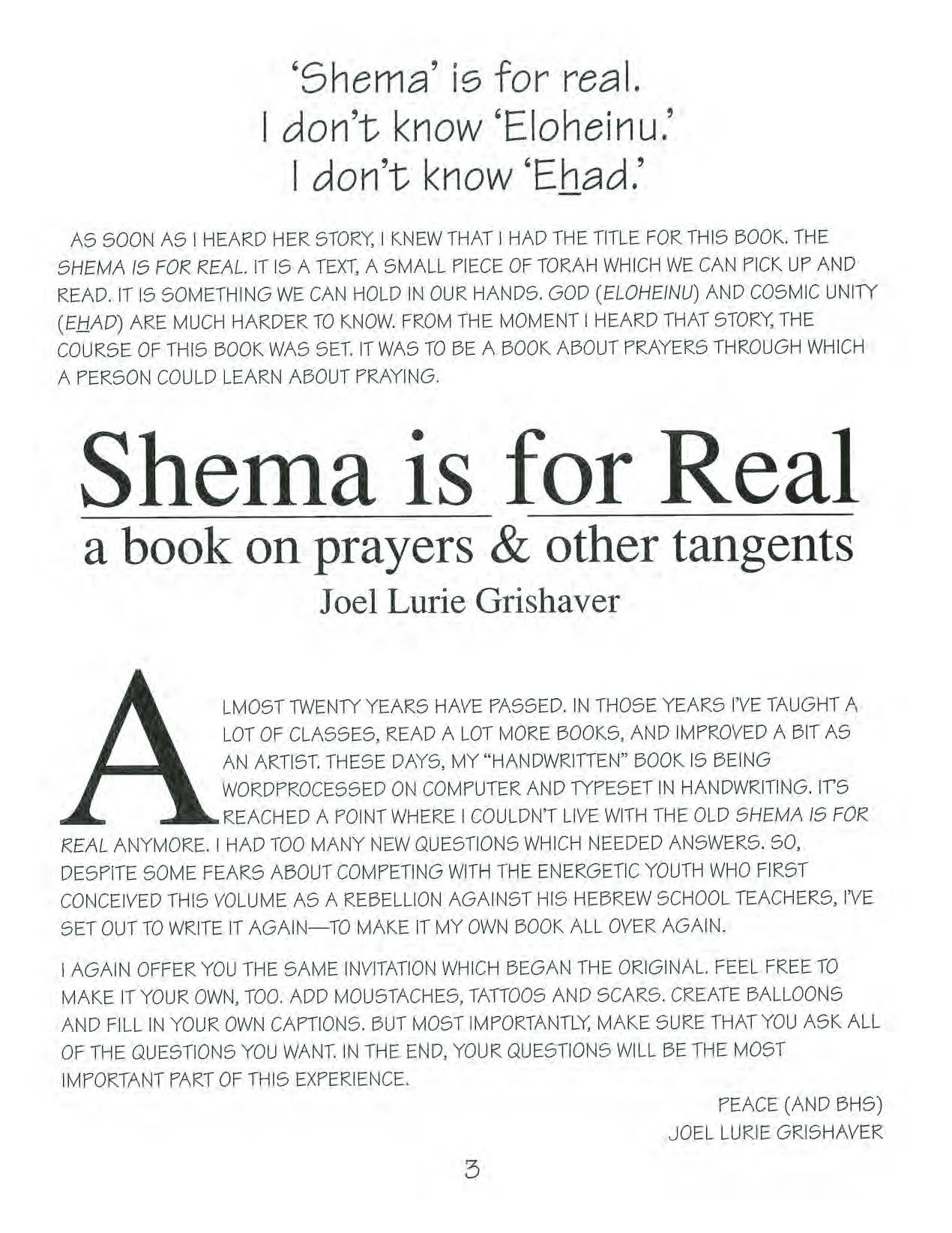 'Shema' is for real.
I don't know 'Eloheinu.'
I don't know 'Ehad.'

AS SOON AS I HEARD HER STORY, I KNEW THAT I HAD THE TITLE FOR THIS BOOK. THE SHEMA IS FOR REAL. IT IS A TEXT, A SMALL PIECE OF TORAH WHICH WE CAN PICK UP AND READ. IT IS SOMETHING WE CAN HOLD IN OUR HANDS. GOD (ELOHEINU) AND COSMIC UNITY (EHAD) ARE MUCH HARDER TO KNOW. FROM THE MOMENT I HEARD THAT STORY, THE COURSE OF THIS BOOK WAS SET. IT WAS TO BE A BOOK ABOUT PRAYERS THROUGH WHICH A PERSON COULD LEARN ABOUT PRAYING.

Shema is for Real
a book on prayers & other tangents
Joel Lurie Grishaver

ALMOST TWENTY YEARS HAVE PASSED. IN THOSE YEARS I'VE TAUGHT A LOT OF CLASSES, READ A LOT MORE BOOKS, AND IMPROVED A BIT AS AN ARTIST. THESE DAYS, MY "HANDWRITTEN" BOOK IS BEING WORDPROCESSED ON COMPUTER AND TYPESET IN HANDWRITING. IT'S REACHED A POINT WHERE I COULDN'T LIVE WITH THE OLD SHEMA IS FOR REAL ANYMORE. I HAD TOO MANY NEW QUESTIONS WHICH NEEDED ANSWERS. SO, DESPITE SOME FEARS ABOUT COMPETING WITH THE ENERGETIC YOUTH WHO FIRST CONCEIVED THIS VOLUME AS A REBELLION AGAINST HIS HEBREW SCHOOL TEACHERS, I'VE SET OUT TO WRITE IT AGAIN—TO MAKE IT MY OWN BOOK ALL OVER AGAIN.

I AGAIN OFFER YOU THE SAME INVITATION WHICH BEGAN THE ORIGINAL. FEEL FREE TO MAKE IT YOUR OWN, TOO. ADD MOUSTACHES, TATTOOS AND SCARS. CREATE BALLOONS AND FILL IN YOUR OWN CAPTIONS. BUT MOST IMPORTANTLY, MAKE SURE THAT YOU ASK ALL OF THE QUESTIONS YOU WANT. IN THE END, YOUR QUESTIONS WILL BE THE MOST IMPORTANT PART OF THIS EXPERIENCE.

PEACE (AND BHS)
JOEL LURIE GRISHAVER

3